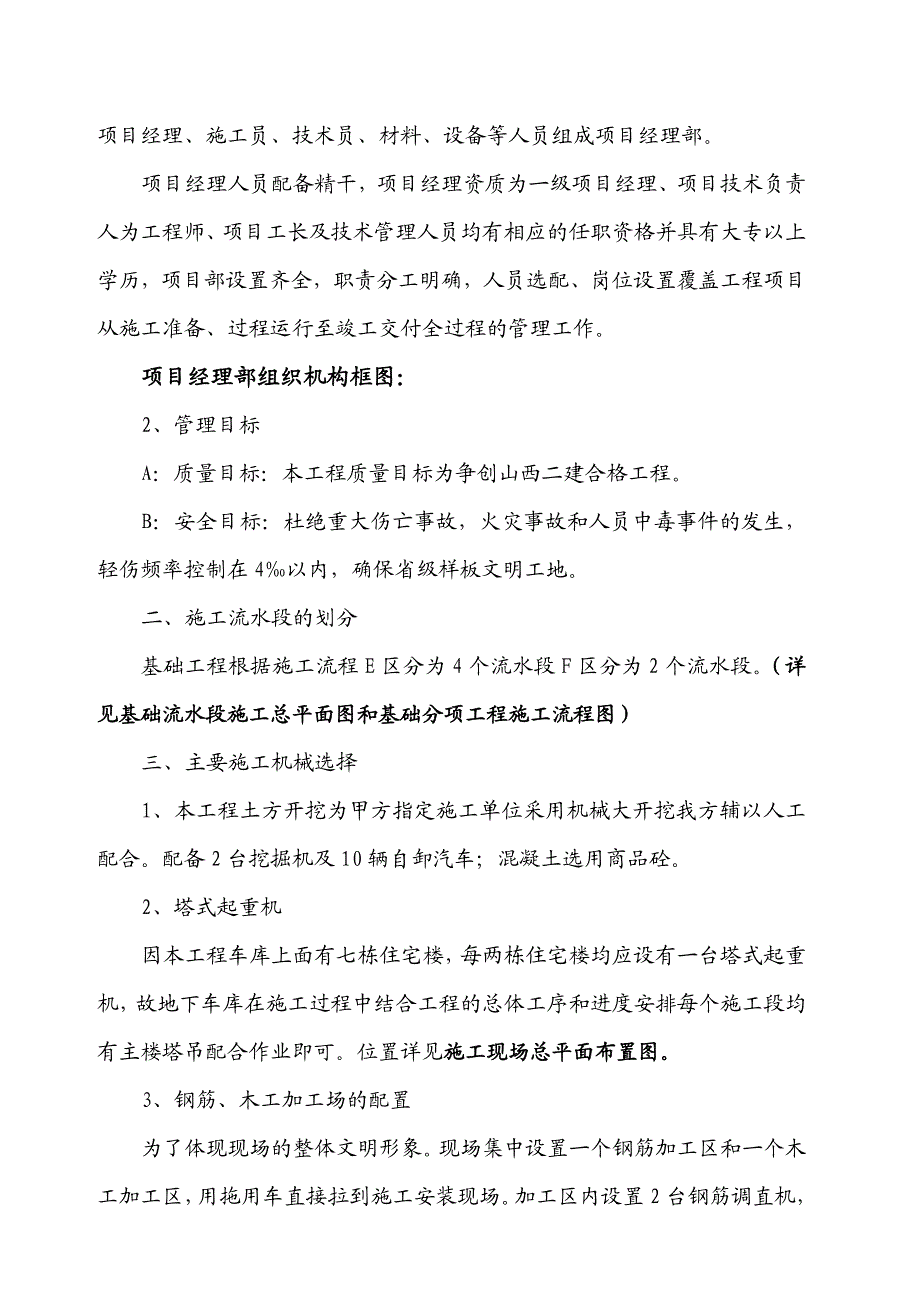 项目经理、施工员、技术员、材料、设备等人员组成项目经理部。

项目经理人员配备精干，项目经理资质为一级项目经理、项目技术负责人为工程师、项目工长及技术管理人员均有相应的任职资格并具有大专以上学历，项目部设置齐全，职责分工明确，人员选配、岗位设置覆盖工程项目从施工准备、过程运行至竣工交付全过程的管理工作。

项目经理部组织机构框图：

2、管理目标

A：质量目标：本工程质量目标为争创山西二建合格工程。

B：安全目标：杜绝重大伤亡事故，火灾事故和人员中毒事件的发生，轻伤频率控制在4‰以内，确保省级样板文明工地。

二、施工流水段的划分

基础工程根据施工流程E区分为4个流水段F区分为2个流水段。（详见基础流水段施工总平面图和基础分项工程施工流程图）

三、主要施工机械选择

1、本工程土方开挖为甲方指定施工单位采用机械大开挖我方辅以人工配合。配备2台挖掘机及10辆自卸汽车；混凝土选用商品砼。

2、塔式起重机

因本工程车库上面有七栋住宅楼，每两栋住宅楼均应设有一台塔式起重机，故地下车库在施工过程中结合工程的总体工序和进度安排每个施工段均有主楼塔吊配合作业即可。位置详见施工现场总平面布置图。

3、钢筋、木工加工场的配置

为了体现现场的整体文明形象。现场集中设置一个钢筋加工区和一个木工加工区，用拖用车直接拉到施工安装现场。加工区内设置2台钢筋调直机，